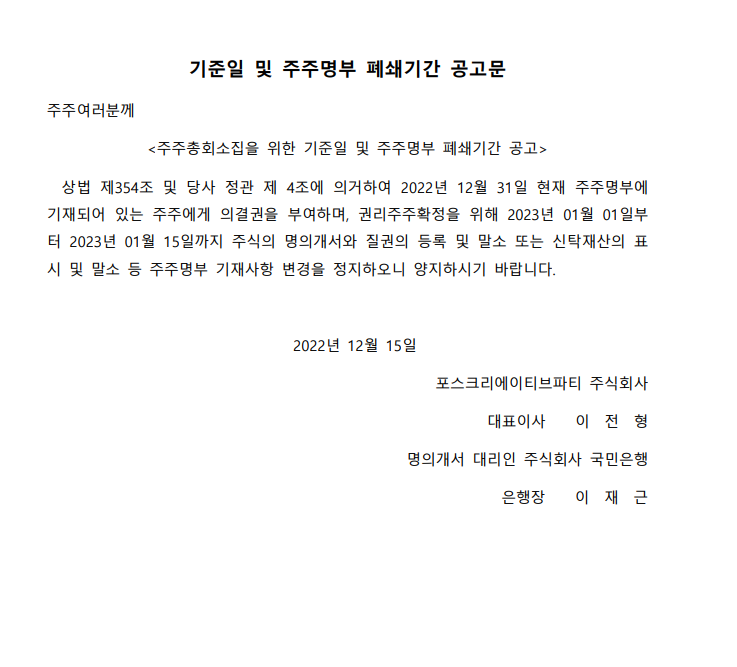 기준일 및 주주명부 폐쇄기간 공고문

주주여러분께

<주주총회소집을 위한 기준일 및 주주명부 폐쇄기간 공고>

상법 제354조 및 당사 정관 제 4조에 의거하여 2022년 12월 31일 현재 주주명부에 기재되어 있는 주주에게 의결권을 부여하며, 권리주주확정을 위해 2023년 01월 01일부터 2023년 01월 15일까지 주식의 명의개서와 질권의 등록 및 말소 또는 신탁재산의 표시 및 말소 등 주주명부 기재사항 변경을 정지하오니 양지하시기 바랍니다.

2022년 12월 15일

포스크리에이티브파티 주식회사

대표이사 이 전 형

명의개서 대리인 주식회사 국민은행

은행장 이 재 근